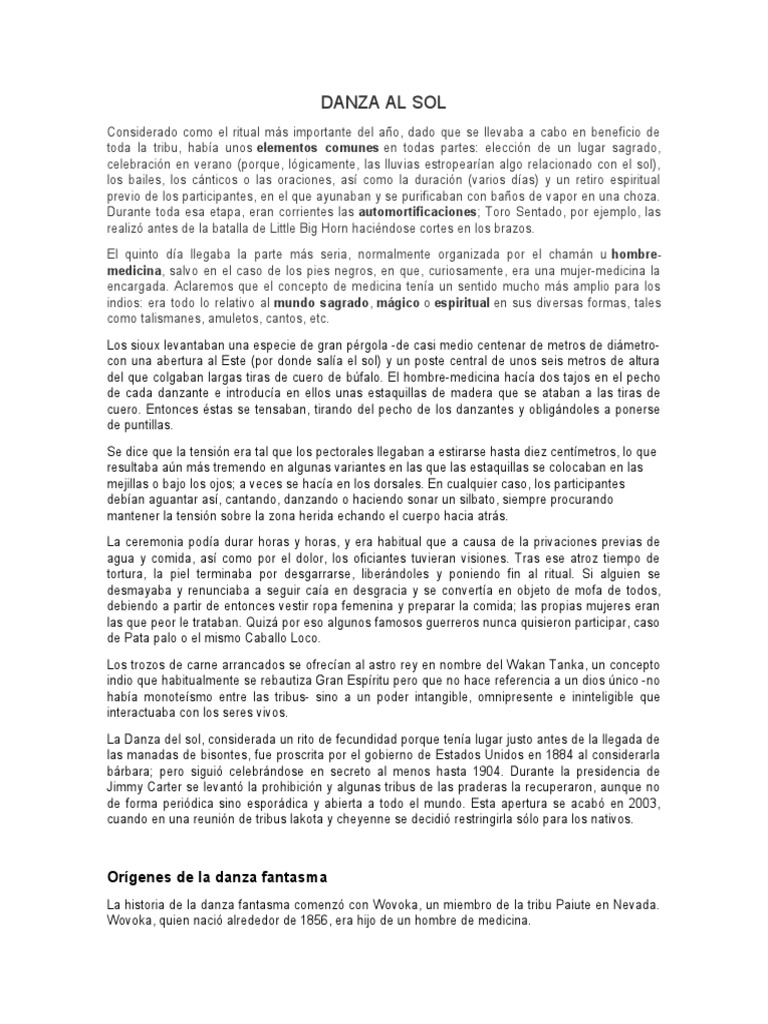 DANZA AL SOL

Considerado como el ritual más importante del año, dado que se llevaba a cabo en beneficio de toda la tribu, había unos elementos comunes en todas partes: elección de un lugar sagrado, celebración en verano (porque, lógicamente, las lluvias estropearían algo relacionado con el sol), los bailes, los cánticos o las oraciones, así como la duración (varios días) y un retiro espiritual previo de los participantes, en el que ayunaban y se purificaban con baños de vapor en una choza. Durante toda esa etapa, eran corrientes las automortificaciones; Toro Sentado, por ejemplo, las realizó antes de la batalla de Little Big Horn haciéndose cortes en los brazos.

El quinto día llegaba la parte más seria, normalmente organizada por el chamán u hombre-medicina, salvo en el caso de los pies negros, en que, curiosamente, era una mujer-medicina la encargada. Aclaremos que el concepto de medicina tenía un sentido mucho más amplio para los indios: era todo lo relativo al mundo sagrado, mágico o espiritual en sus diversas formas, tales como talismanes, amuletos, cantos, etc.

Los sioux levantaban una especie de gran pérgola -de casi medio centenar de metros de diámetro- con una abertura al Este (por donde salía el sol) y un poste central de unos seis metros de altura del que colgaban largas tiras de cuero de búfalo. El hombre-medicina hacía dos tajos en el pecho de cada danzante e introducía en ellos unas estaquillas de madera que se ataban a las tiras de cuero. Entonces éstas se tensaban, tirando del pecho de los danzantes y obligándoles a ponerse de puntillas.

Se dice que la tensión era tal que los pectorales llegaban a estirarse hasta diez centímetros, lo que resultaba aún más tremendo en algunas variantes en las que las estaquillas se colocaban en las mejillas o bajo los ojos; a veces se hacía en los dorsales. En cualquier caso, los participantes debían aguantar así, cantando, danzando o haciendo sonar un silbato, siempre procurando mantener la tensión sobre la zona herida echando el cuerpo hacia atrás.

La ceremonia podía durar horas y horas, y era habitual que a causa de la privaciones previas de agua y comida, así como por el dolor, los oficiantes tuvieran visiones. Tras ese atroz tiempo de tortura, la piel terminaba por desgarrarse, liberándoles y poniendo fin al ritual. Si alguien se desmayaba y renunciaba a seguir caía en desgracia y se convertía en objeto de mofa de todos, debiendo a partir de entonces vestir ropa femenina y preparar la comida; las propias mujeres eran las que peor le trataban. Quizá por eso algunos famosos guerreros nunca quisieron participar, caso de Pata palo o el mismo Caballo Loco.

Los trozos de carne arrancados se ofrecían al astro rey en nombre del Wakan Tanka, un concepto indio que habitualmente se rebautiza Gran Espíritu pero que no hace referencia a un dios único -no había monoteísmo entre las tribus- sino a un poder intangible, omnipresente e ininteligible que interactuaba con los seres vivos.

La Danza del sol, considerada un rito de fecundidad porque tenía lugar justo antes de la llegada de las manadas de bisontes, fue proscrita por el gobierno de Estados Unidos en 1884 al considerarla bárbara; pero siguió celebrándose en secreto al menos hasta 1904. Durante la presidencia de Jimmy Carter se levantó la prohibición y algunas tribus de las praderas la recuperaron, aunque no de forma periódica sino esporádica y abierta a todo el mundo. Esta apertura se acabó en 2003, cuando en una reunión de tribus lakota y cheyenne se decidió restringirla sólo para los nativos.

Orígenes de la danza fantasma

La historia de la danza fantasma comenzó con Wovoka, un miembro de la tribu Paiute en Nevada. Wovoka, quien nació alrededor de 1856, era hijo de un hombre de medicina.